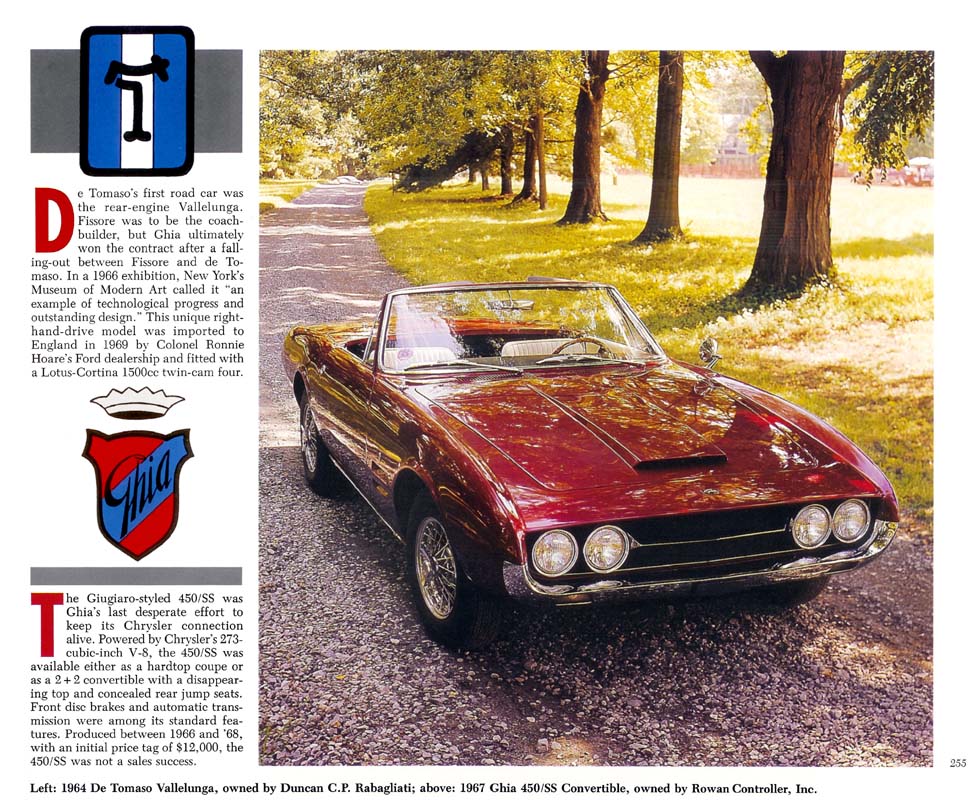 De Tomaso's first road car was the rear-engine Vallelunga. Fissore was to be the coachbuilder, but Ghia ultimately won the contract after a falling-out between Fissore and de Tomaso. In a 1966 exhibition, New York's Museum of Modern Art called it "an example of technological progress and outstanding design." This unique right-hand-drive model was imported to England in 1969 by Colonel Ronnie Hoare's Ford dealership and fitted with a Lotus-Cortina 1500cc twin-cam four.

Ghia

The Giugiaro-styled 450/SS was Ghia's last desperate effort to keep its Chrysler connection alive. Powered by Chrysler's 273-cubic-inch V-8, the 450/SS was available either as a hardtop coupe or as a 2+2 convertible with a disappearing top and concealed rear jump seats. Front disc brakes and automatic transmission were among its standard features. Produced between 1966 and '68, with an initial price tag of $12,000, the 450/SS was not a sales success.

255

Left: 1964 De Tomaso Vallelunga, owned by Duncan C.P. Rabagliati; above: 1967 Ghia 450/SS Convertible, owned by Rowan Controller, Inc.